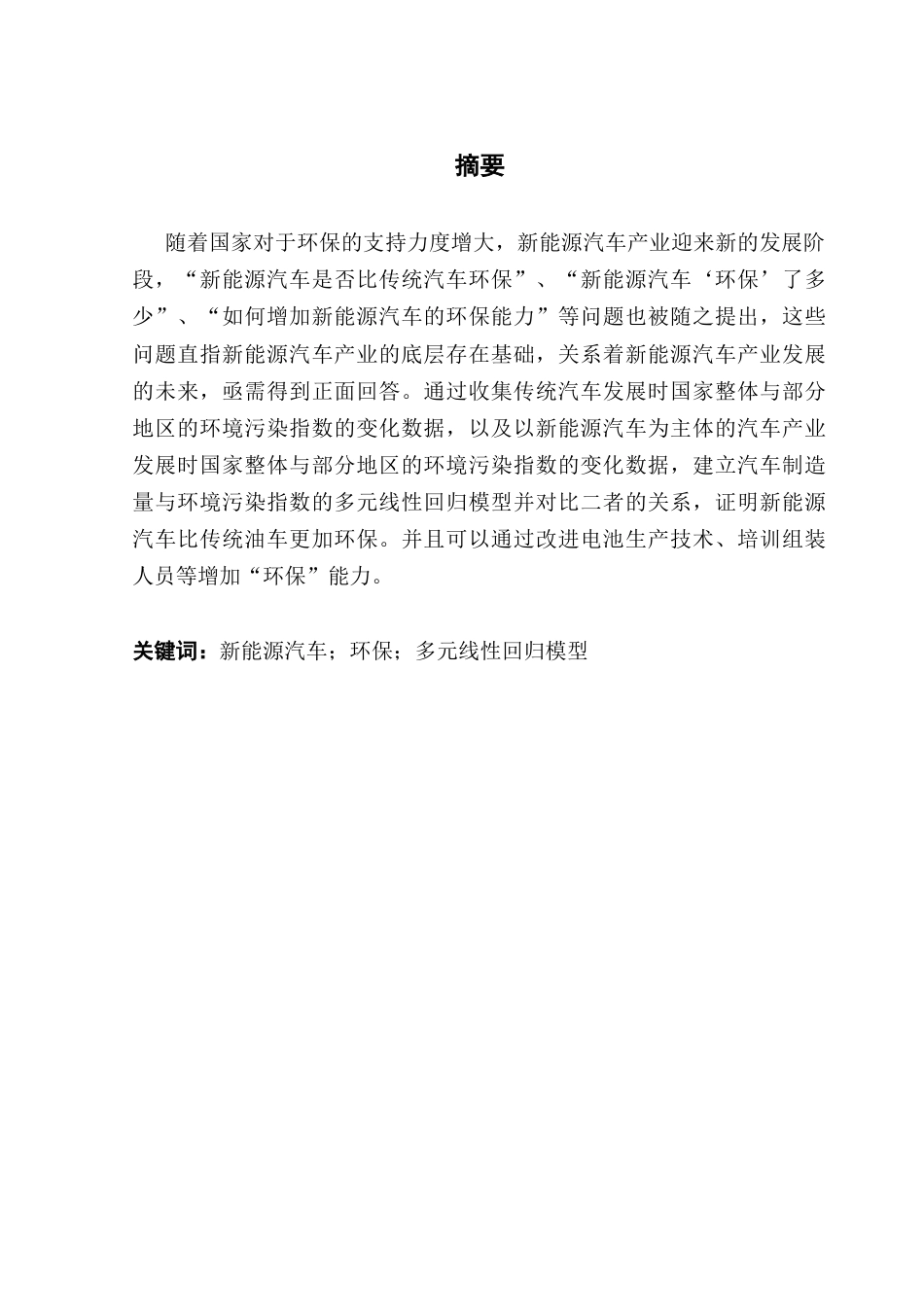 摘要

随着国家对于环保的支持力度增大，新能源汽车产业迎来新的发展阶段，“新能源汽车是否比传统汽车环保”、“新能源汽车‘环保’了多少”、“如何增加新能源汽车的环保能力”等问题也被随之提出，这些问题直指新能源汽车产业的底层存在基础，关系着新能源汽车产业发展的未来，亟需得到正面回答。通过收集传统汽车发展时国家整体与部分地区的环境污染指数的变化数据，以及以新能源汽车为主体的汽车产业发展时国家整体与部分地区的环境污染指数的变化数据，建立汽车制造量与环境污染指数的多元线性回归模型并对比二者的关系，证明新能源汽车比传统油车更加环保。并且可以通过改进电池生产技术、培训组装人员等增加“环保”能力。

关键词：新能源汽车；环保；多元线性回归模型